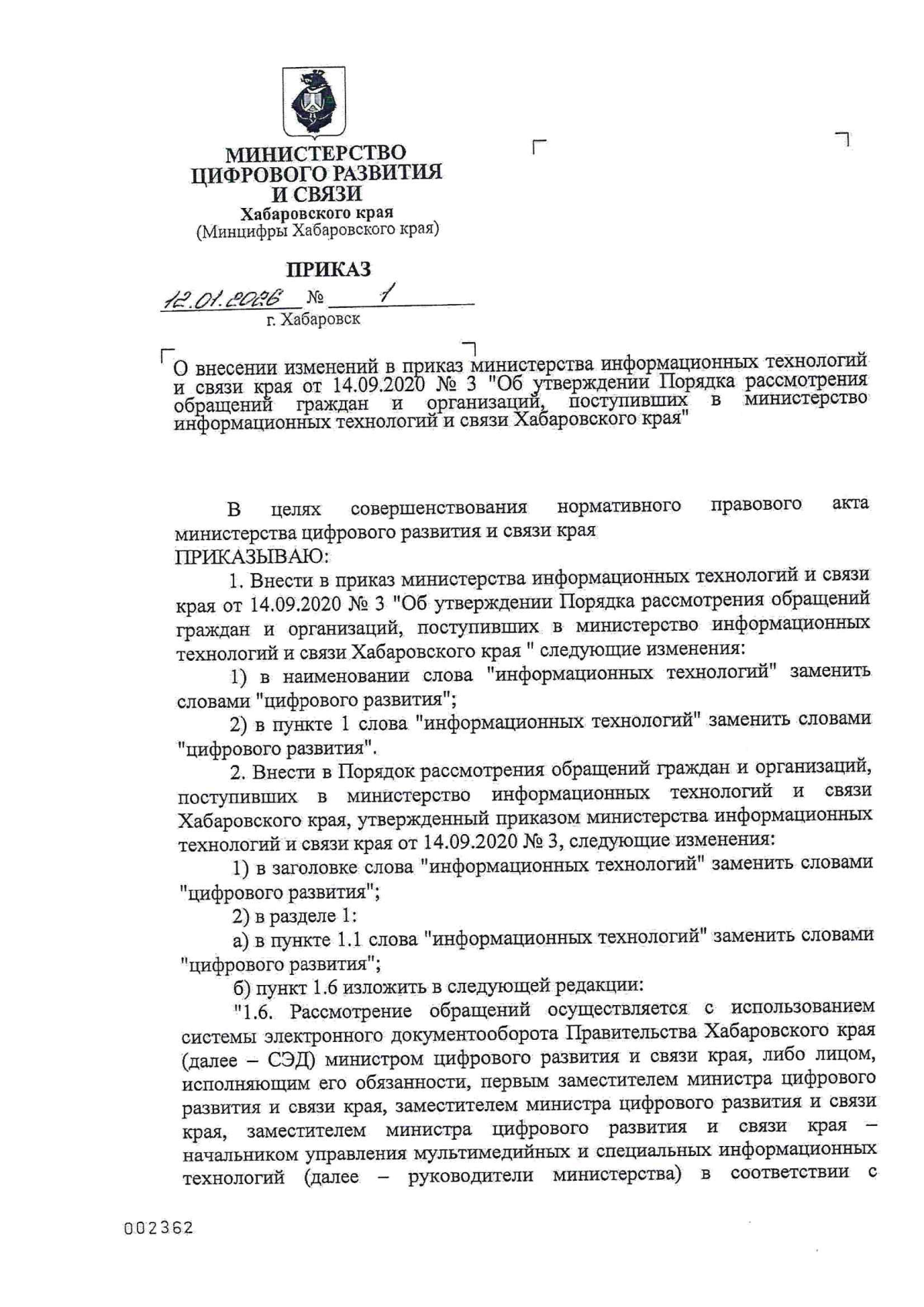 МИНИСТЕРСТВО ЦИФРОВОГО РАЗВИТИЯ И СВЯЗИ
Хабаровского края
(Минцифры Хабаровского края)

ПРИКАЗ

12.01.2026 № 1
г. Хабаровск

О внесении изменений в приказ министерства информационных технологий и связи края от 14.09.2020 № 3 "Об утверждении Порядка рассмотрения обращений граждан и организаций, поступивших в министерство информационных технологий и связи Хабаровского края"

В целях совершенствования нормативного правового акта министерства цифрового развития и связи края
ПРИКАЗЫВАЮ:

1. Внести в приказ министерства информационных технологий и связи края от 14.09.2020 № 3 "Об утверждении Порядка рассмотрения обращений граждан и организаций, поступивших в министерство информационных технологий и связи Хабаровского края " следующие изменения:

1) в наименовании слова "информационных технологий" заменить словами "цифрового развития";

2) в пункте 1 слова "информационных технологий" заменить словами "цифрового развития".

2. Внести в Порядок рассмотрения обращений граждан и организаций, поступивших в министерство информационных технологий и связи Хабаровского края, утвержденный приказом министерства информационных технологий и связи края от 14.09.2020 № 3, следующие изменения:

1) в заголовке слова "информационных технологий" заменить словами "цифрового развития";

2) в разделе 1:

а) в пункте 1.1 слова "информационных технологий" заменить словами "цифрового развития";

б) пункт 1.6 изложить в следующей редакции:

"1.6. Рассмотрение обращений осуществляется с использованием системы электронного документооборота Правительства Хабаровского края (далее – СЭД) министром цифрового развития и связи края, либо лицом, исполняющим его обязанности, первым заместителем министра цифрового развития и связи края, заместителем министра цифрового развития и связи края, заместителем министра цифрового развития и связи края – начальником управления мультимедийных и специальных информационных технологий (далее – руководители министерства) в соответствии с

002362